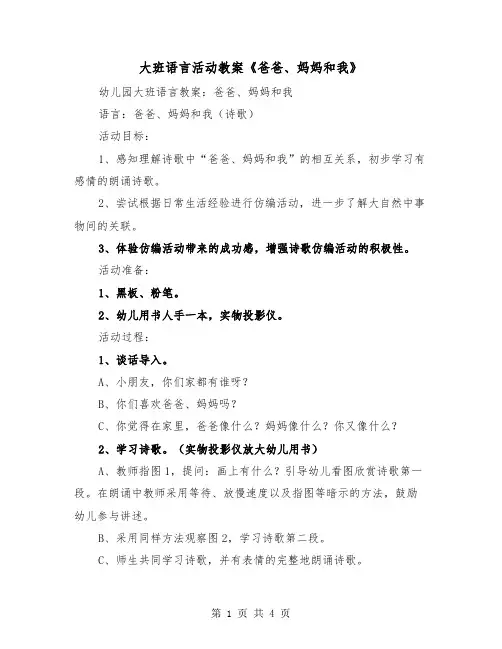 大班语言活动教案《爸爸、妈妈和我》

幼儿园大班语言教案：爸爸、妈妈和我

语言：爸爸、妈妈和我（诗歌）

活动目标：

1、感知理解诗歌中“爸爸、妈妈和我”的相互关系，初步学习有感情的朗诵诗歌。

2、尝试根据日常生活经验进行仿编活动，进一步了解大自然中事物间的关联。

3、体验仿编活动带来的成功感，增强诗歌仿编活动的积极性。

活动准备：

1、黑板、粉笔。

2、幼儿用书人手一本，实物投影仪。

活动过程：

1、谈话导入。

A、小朋友，你们家都有谁呀？

B、你们喜欢爸爸、妈妈吗？

C、你觉得在家里，爸爸像什么？妈妈像什么？你又像什么？

2、学习诗歌。（实物投影仪放大幼儿用书）

A、教师指图1，提问：画上有什么？引导幼儿看图欣赏诗歌第一段。在朗诵中教师采用等待、放慢速度以及指图等暗示的方法，鼓励幼儿参与讲述。

B、采用同样方法观察图2，学习诗歌第二段。

C、师生共同学习诗歌，并有表情的完整地朗诵诗歌。

第 1 页 共 4 页